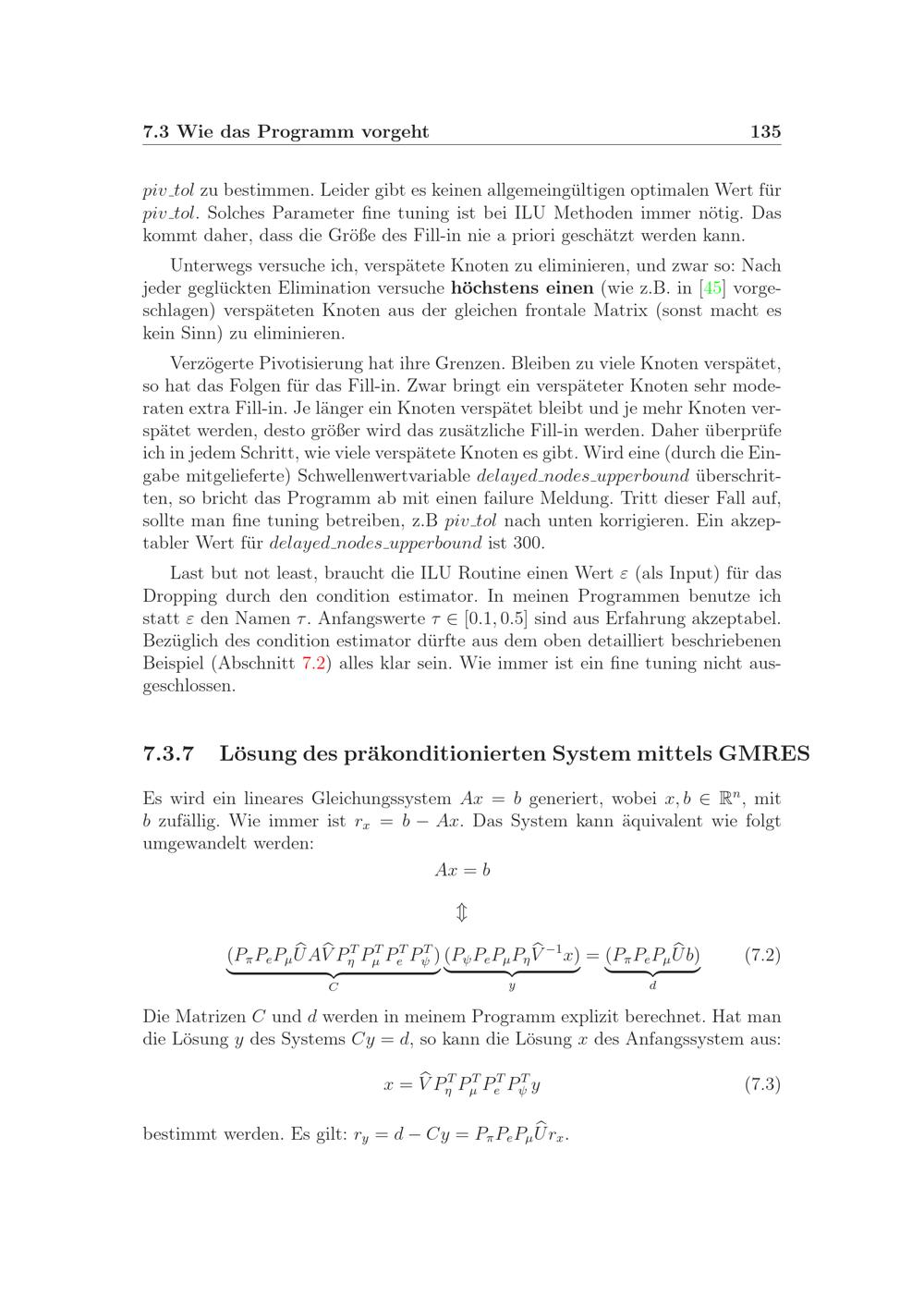 7.3 Wie das Programm vorgeht 135

piv_tol zu bestimmen. Leider gibt es keinen allgemeingültigen optimalen Wert für piv_tol. Solches Parameter fine tuning ist bei ILU Methoden immer nötig. Das kommt daher, dass die Größe des Fill-in nie a priori geschätzt werden kann.

Unterwegs versuche ich, verspätete Knoten zu eliminieren, und zwar so: Nach jeder geglückten Elimination versuche höchstens einen (wie z.B. in [45] vorgeschlagen) verspäteten Knoten aus der gleichen frontale Matrix (sonst macht es kein Sinn) zu eliminieren.

Verzögerte Pivotisierung hat ihre Grenzen. Bleiben zu viele Knoten verspätet, so hat das Folgen für das Fill-in. Zwar bringt ein verspäteter Knoten sehr moderaten extra Fill-in. Je länger ein Knoten verspätet bleibt und je mehr Knoten verspätet werden, desto größer wird das zusätzliche Fill-in werden. Daher überprüfe ich in jedem Schritt, wie viele verspätete Knoten es gibt. Wird eine (durch die Eingabe mitgelieferte) Schwellenwertvariable delayed_nodes_upperbound überschritten, so bricht das Programm ab mit einen failure Meldung. Tritt dieser Fall auf, sollte man fine tuning betreiben, z.B piv_tol nach unten korrigieren. Ein akzeptabler Wert für delayed_nodes_upperbound ist 300.

Last but not least, braucht die ILU Routine einen Wert $\varepsilon$ (als Input) für das Dropping durch den condition estimator. In meinen Programmen benutze ich statt $\varepsilon$ den Namen $\tau$. Anfangswerte $\tau \in [0.1, 0.5]$ sind aus Erfahrung akzeptabel. Bezüglich des condition estimator dürfte aus dem oben detailliert beschriebenen Beispiel (Abschnitt 7.2) alles klar sein. Wie immer ist ein fine tuning nicht ausgeschlossen.

7.3.7 Lösung des präkonditionierten System mittels GMRES

Es wird ein lineares Gleichungssystem $Ax = b$ generiert, wobei $x, b \in \mathbb{R}^n$, mit $b$ zufällig. Wie immer ist $r_x = b - Ax$. Das System kann äquivalent wie folgt umgewandelt werden:

$Ax = b$

$\Updownarrow$

$\underbrace{(P_\pi P_e P_\mu \widehat{U} A \widehat{V} P_\eta^T P_\mu^T P_e^T P_\psi^T)}_{C} \underbrace{(P_\psi P_e P_\mu P_\eta \widehat{V}^{-1} x)}_{y} = \underbrace{(P_\pi P_e P_\mu \widehat{U} b)}_{d}$ (7.2)

Die Matrizen $C$ und $d$ werden in meinem Programm explizit berechnet. Hat man die Lösung $y$ des Systems $Cy = d$, so kann die Lösung $x$ des Anfangssystem aus:

$x = \widehat{V} P_\eta^T P_\mu^T P_e^T P_\psi^T y$ (7.3)

bestimmt werden. Es gilt: $r_y = d - Cy = P_\pi P_e P_\mu \widehat{U} r_x$.